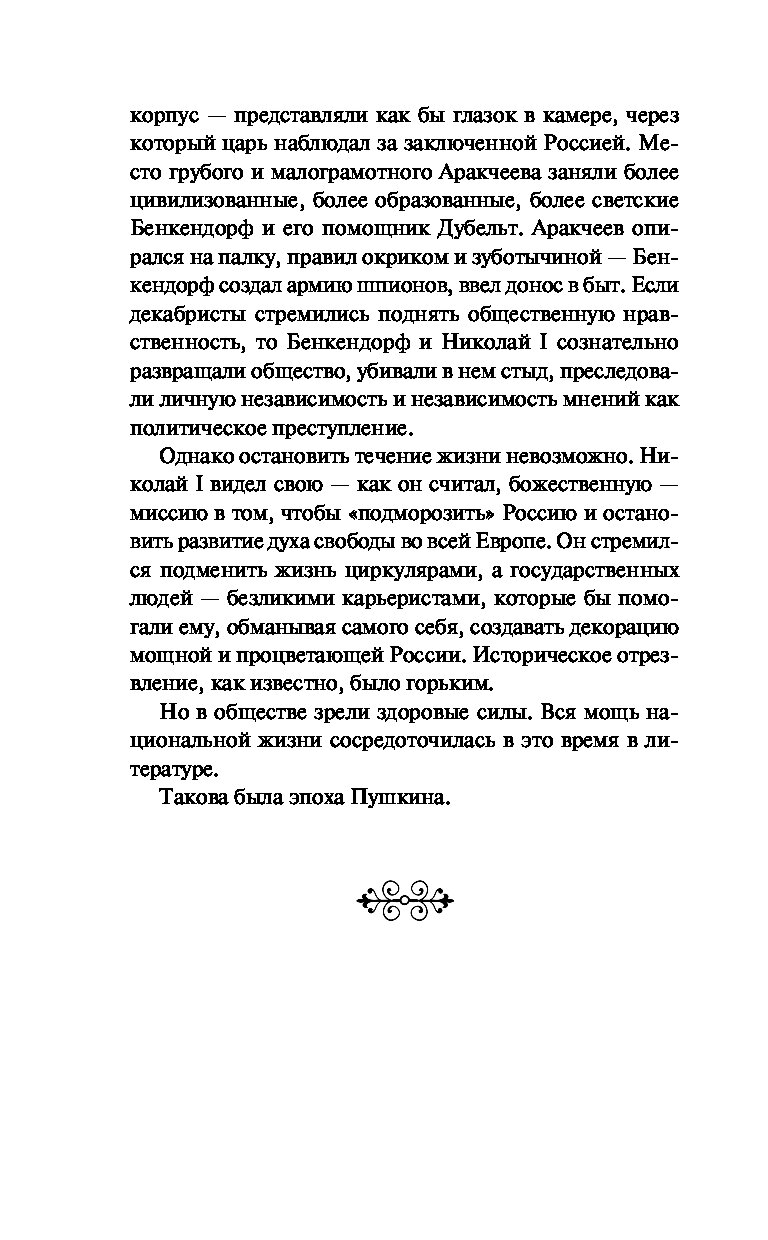 корпус — представляли как бы глазок в камере, через который царь наблюдал за заключенной Россией. Место грубого и малограмотного Аракчеева заняли более цивилизованные, более образованные, более светские Бенкендорф и его помощник Дубельт. Аракчеев опирался на палку, правил окриком и зуботычиной — Бенкендорф создал армию шпионов, ввел донос в быт. Если декабристы стремились поднять общественную нравственность, то Бенкендорф и Николай I сознательно развращали общество, убивали в нем стыд, преследовали личную независимость и независимость мнений как политическое преступление.

Однако остановить течение жизни невозможно. Николай I видел свою — как он считал, божественную — миссию в том, чтобы «подморозить» Россию и остановить развитие духа свободы во всей Европе. Он стремился подменить жизнь циркулярами, а государственных людей — безликими карьеристами, которые бы помогали ему, обманывая самого себя, создавать декорацию мощной и процветающей России. Историческое отрезвление, как известно, было горьким.

Но в обществе зрели здоровые силы. Вся мощь национальной жизни сосредоточилась в это время в литературе.

Такова была эпоха Пушкина.